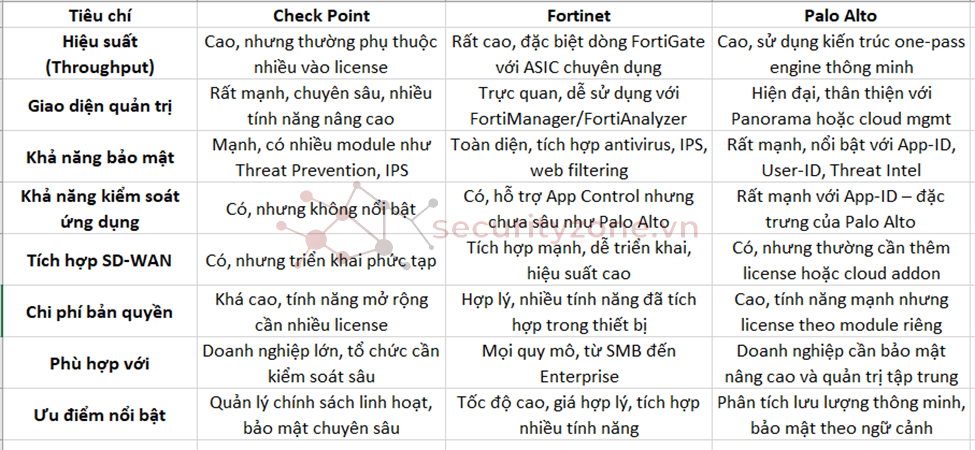 | Tiêu chí | Check Point | Fortinet | Palo Alto |
|---|---|---|---|
| Hiệu suất (Throughput) | Cao, nhưng thường phụ thuộc nhiều vào license | Rất cao, đặc biệt dòng FortiGate với ASIC chuyên dụng | Cao, sử dụng kiến trúc one-pass engine thông minh |
| Giao diện quản trị | Rất mạnh, chuyên sâu, nhiều tính năng nâng cao | Trực quan, dễ sử dụng với FortiManager/FortiAnalyzer | Hiện đại, thân thiện với Panorama hoặc cloud mgmt |
| Khả năng bảo mật | Mạnh, có nhiều module như Threat Prevention, IPS | Toàn diện, tích hợp antivirus, IPS, web filtering | Rất mạnh, nổi bật với App-ID, User-ID, Threat Intel |
| Khả năng kiểm soát ứng dụng | Có, nhưng không nổi bật | Có, hỗ trợ App Control nhưng chưa sâu như Palo Alto | Rất mạnh với App-ID – đặc trưng của Palo Alto |
| Tích hợp SD-WAN | Có, nhưng triển khai phức tạp | Tích hợp mạnh, dễ triển khai, hiệu suất cao | Có, nhưng thường cần thêm license hoặc cloud addon |
| Chi phí bản quyền | Khá cao, tính năng mở rộng cần nhiều license | Hợp lý, nhiều tính năng đã tích hợp trong thiết bị | Cao, tính năng mạnh nhưng license theo module riêng |
| Phù hợp với | Doanh nghiệp lớn, tổ chức cần kiểm soát sâu | Mọi quy mô, từ SMB đến Enterprise | Doanh nghiệp cần bảo mật nâng cao và quản trị tập trung |
| Ưu điểm nổi bật | Quản lý chính sách linh hoạt, bảo mật chuyên sâu | Tốc độ cao, giá hợp lý, tích hợp nhiều tính năng | Phân tích lưu lượng thông minh, bảo mật theo ngữ cảnh |

securityzone.vn